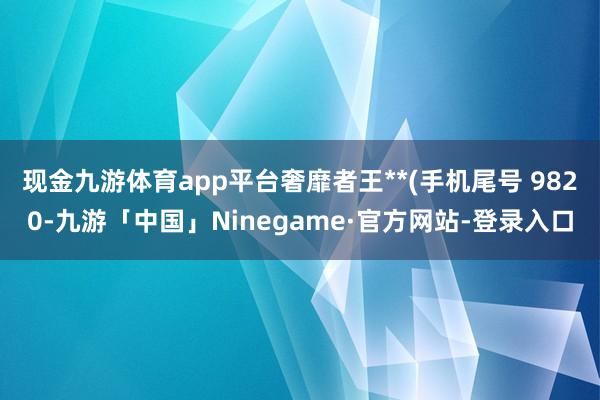 现金九游体育app平台奢靡者王**(手机尾号 9820-九游「中国」Ninegame·官方网站-登录入口